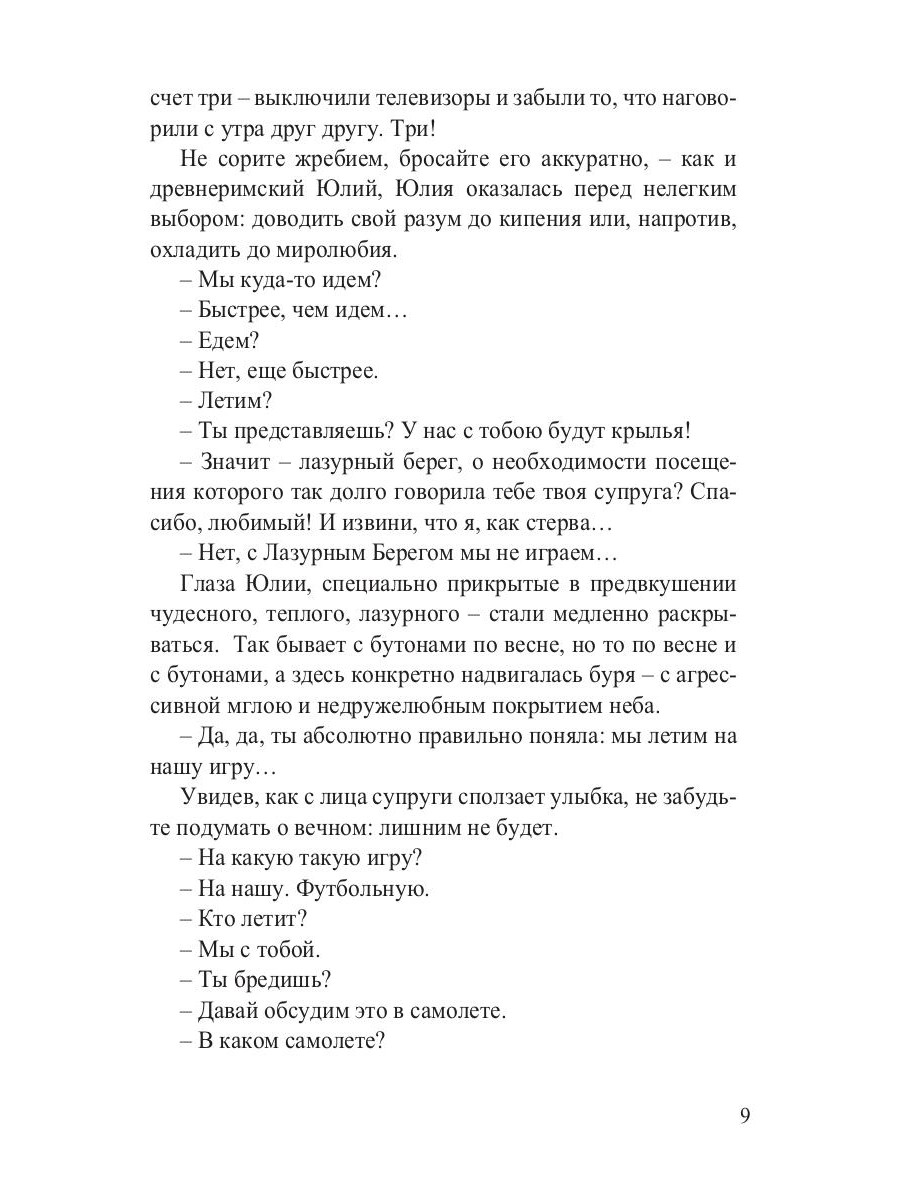 счет три – выключили телевизоры и забыли то, что наговорили с утра друг другу. Три!

Не сорите жребием, бросайте его аккуратно, – как и древнеримский Юлий, Юлия оказалась перед нелегким выбором: доводить свой разум до кипения или, напротив, охладить до миролюбия.

– Мы куда-то идем?

– Быстрее, чем идем…

– Едем?

– Нет, еще быстрее.

– Летим?

– Ты представляешь? У нас с тобою будут крылья!

– Значит – лазурный берег, о необходимости посещения которого так долго говорила тебе твоя супруга? Спасибо, любимый! И извини, что я, как стерва…

– Нет, с Лазурным Берегом мы не играем…

Глаза Юлии, специально прикрытые в предвкушении чудесного, теплого, лазурного – стали медленно раскрываться. Так бывает с бутонами по весне, но то по весне и с бутонами, а здесь конкретно надвигалась буря – с агрессивной мглою и недружелюбным покрытием неба.

– Да, да, ты абсолютно правильно поняла: мы летим на нашу игру…

Увидев, как с лица супруги сползает улыбка, не забудьте подумать о вечном: лишним не будет.

– На какую такую игру?

– На нашу. Футбольную.

– Кто летит?

– Мы с тобой.

– Ты бредишь?

– Давай обсудим это в самолете.

– В каком самолете?

9